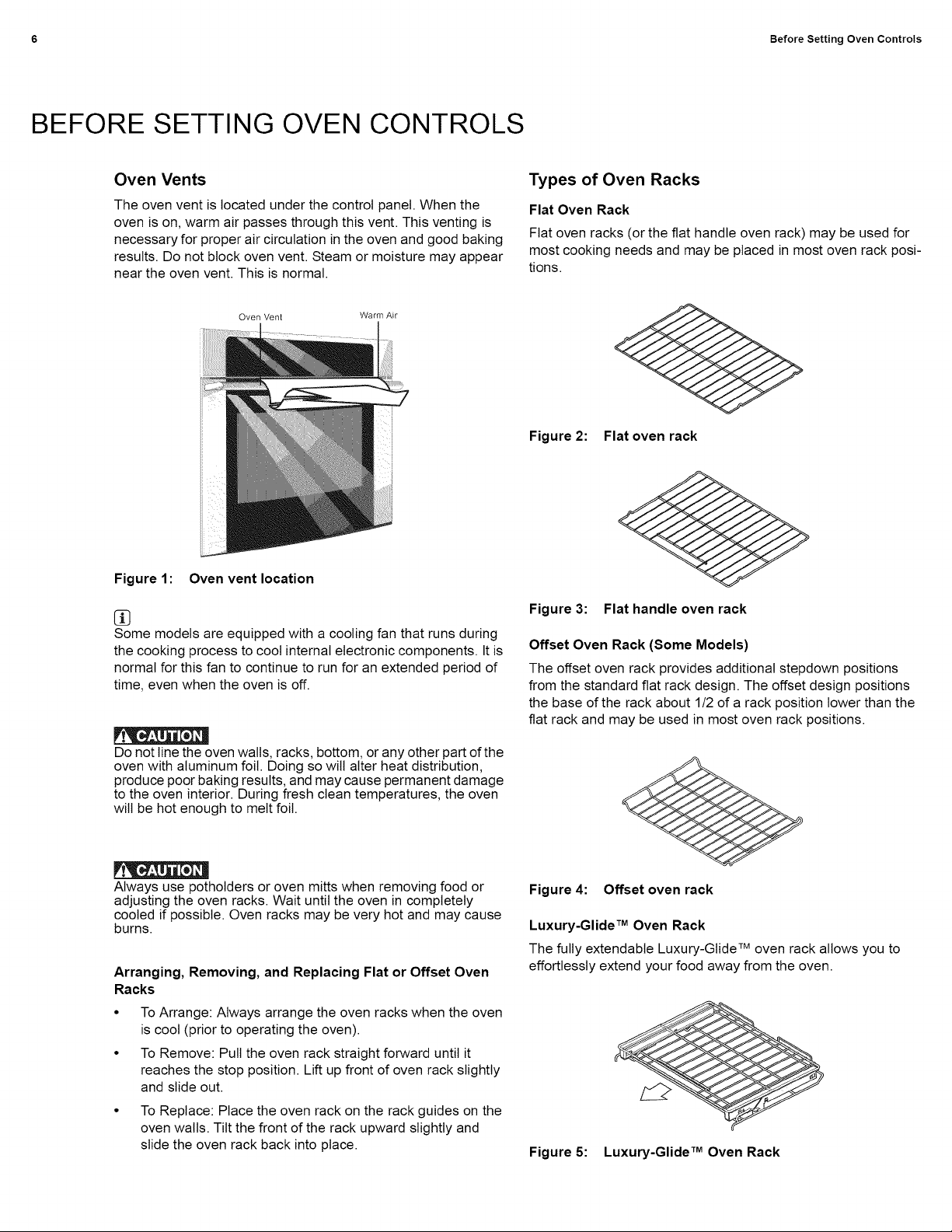 6

Before Setting Oven Controls

BEFORE SETTING OVEN CONTROLS

Oven Vents

The oven vent is located under the control panel. When the oven is on, warm air passes through this vent. This venting is necessary for proper air circulation in the oven and good baking results. Do not block oven vent. Steam or moisture may appear near the oven vent. This is normal.

Oven Vent

Warm Air

Figure 1: Oven vent location

Some models are equipped with a cooling fan that runs during the cooking process to cool internal electronic components. It is normal for this fan to continue to run for an extended period of time, even when the oven is off.

CAUTION

Do not line the oven walls, racks, bottom, or any other part of the oven with aluminum foil. Doing so will alter heat distribution, produce poor baking results, and may cause permanent damage to the oven interior. During fresh clean temperatures, the oven will be hot enough to melt foil.

CAUTION

Always use potholders or oven mitts when removing food or adjusting the oven racks. Wait until the oven in completely cooled if possible. Oven racks may be very hot and may cause burns.

Arranging, Removing, and Replacing Flat or Offset Oven Racks

• To Arrange: Always arrange the oven racks when the oven is cool (prior to operating the oven).

• To Remove: Pull the oven rack straight forward until it reaches the stop position. Lift up front of oven rack slightly and slide out.

• To Replace: Place the oven rack on the rack guides on the oven walls. Tilt the front of the rack upward slightly and slide the oven rack back into place.

Types of Oven Racks

Flat Oven Rack

Flat oven racks (or the flat handle oven rack) may be used for most cooking needs and may be placed in most oven rack positions.

Figure 2: Flat oven rack

Figure 3: Flat handle oven rack

Offset Oven Rack (Some Models)

The offset oven rack provides additional stepdown positions from the standard flat rack design. The offset design positions the base of the rack about 1/2 of a rack position lower than the flat rack and may be used in most oven rack positions.

Figure 4: Offset oven rack

Luxury-Glide™ Oven Rack

The fully extendable Luxury-Glide™ oven rack allows you to effortlessly extend your food away from the oven.

Figure 5: Luxury-Glide™ Oven Rack